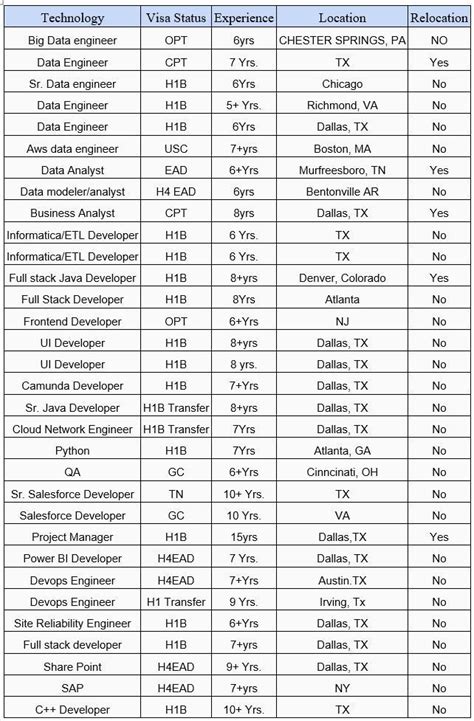 | Technology | Visa Status | Experience | Location | Relocation |
|---|---|---|---|---|
| Big Data engineer | OPT | 6yrs | CHESTER SPRINGS, PA | NO |
| Data Engineer | CPT | 7 Yrs. | TX | Yes |
| Sr. Data engineer | H1B | 6Yrs | Chicago | No |
| Data Engineer | H1B | 5+ Yrs. | Richmond, VA | No |
| Data Engineer | H1B | 6Yrs | Dallas, TX | No |
| Aws data engineer | USC | 7+yrs | Boston, MA | No |
| Data Analyst | EAD | 6+Yrs | Murfreesboro, TN | Yes |
| Data modeler/analyst | H4 EAD | 6yrs | Bentonville AR | No |
| Business Analyst | CPT | 8yrs | Dallas, TX | Yes |
| Informatica/ETL Developer | H1B | 6 Yrs. | TX | No |
| Informatica/ETL Developer | H1B | 6 Yrs. | TX | No |
| Full stack Java Developer | H1B | 8+yrs | Denver, Colorado | Yes |
| Full Stack Developer | H1B | 8Yrs | Atlanta | No |
| Frontend Developer | OPT | 6+Yrs | NJ | No |
| UI Developer | H1B | 8+yrs | Dallas, TX | No |
| UI Developer | H1B | 8 yrs. | Dallas, TX | No |
| Camunda Developer | H1B | 7+Yrs | Dallas, TX | No |
| Sr. Java Developer | H1B Transfer | 8+yrs | Dallas, TX | No |
| Cloud Network Engineer | H1B Transfer | 7Yrs | Dallas, TX | No |
| Python | H1B | 7Yrs | Atlanta, GA | No |
| QA | GC | 6+Yrs | Cinncinati, OH | No |
| Sr. Salesforce Developer | TN | 10+ Yrs. | TX | No |
| Salesforce Developer | GC | 10 Yrs. | VA | No |
| Project Manager | H1B | 15yrs | Dallas,TX | Yes |
| Power BI Developer | H4EAD | 7 Yrs. | Dallas, TX | No |
| Devops Engineer | H4EAD | 7+Yrs | Austin.TX | No |
| Devops Engineer | H1 Transfer | 9 Yrs. | Irving, Tx | No |
| Site Reliability Engineer | H1B | 6+Yrs | Dallas, TX | No |
| Full stack developer | H1B | 7+yrs | Dallas, TX | No |
| Share Point | H4EAD | 9+ Yrs. | Dallas, TX | No |
| SAP | H4EAD | 7+yrs | NY | No |
| C++ Developer | H1B | 10+ Yrs. | TX | No |